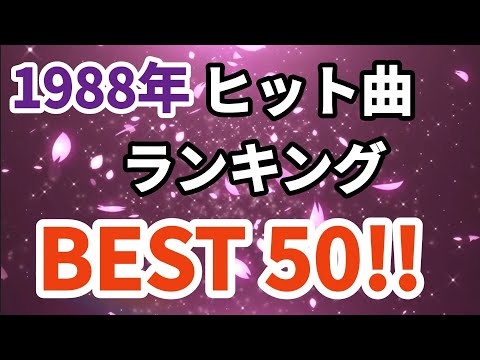 1988年 ヒット曲
ランキング
BEST 50!!